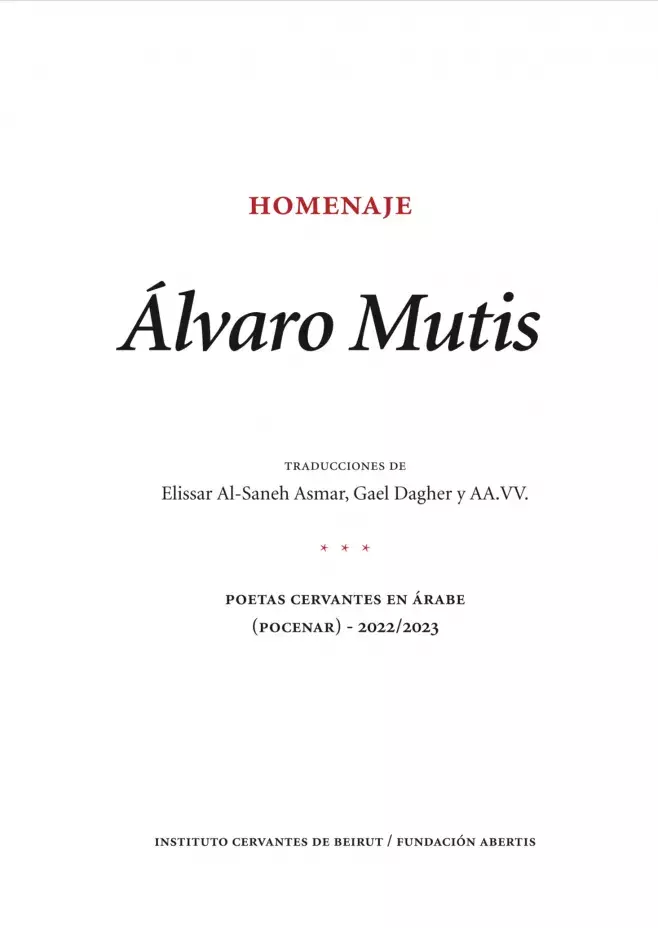 HOMENAJE

Álvaro Mutis

TRADUCCIONES DE
Elissar Al-Saneh Asmar, Gael Dagher y AA.VV.

* * *

POETAS CERVANTES EN ÁRABE
(POCENAR) - 2022/2023

INSTITUTO CERVANTES DE BEIRUT / FUNDACIÓN ABERTIS